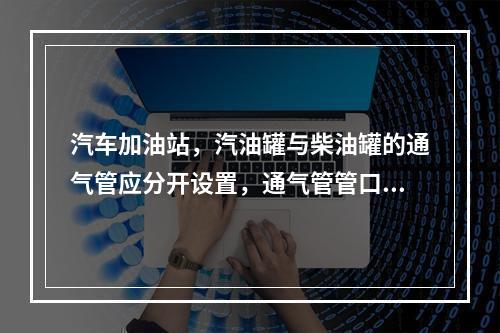 汽车加油站，汽油罐与柴油罐的通气管应分开设置，通气管管口...